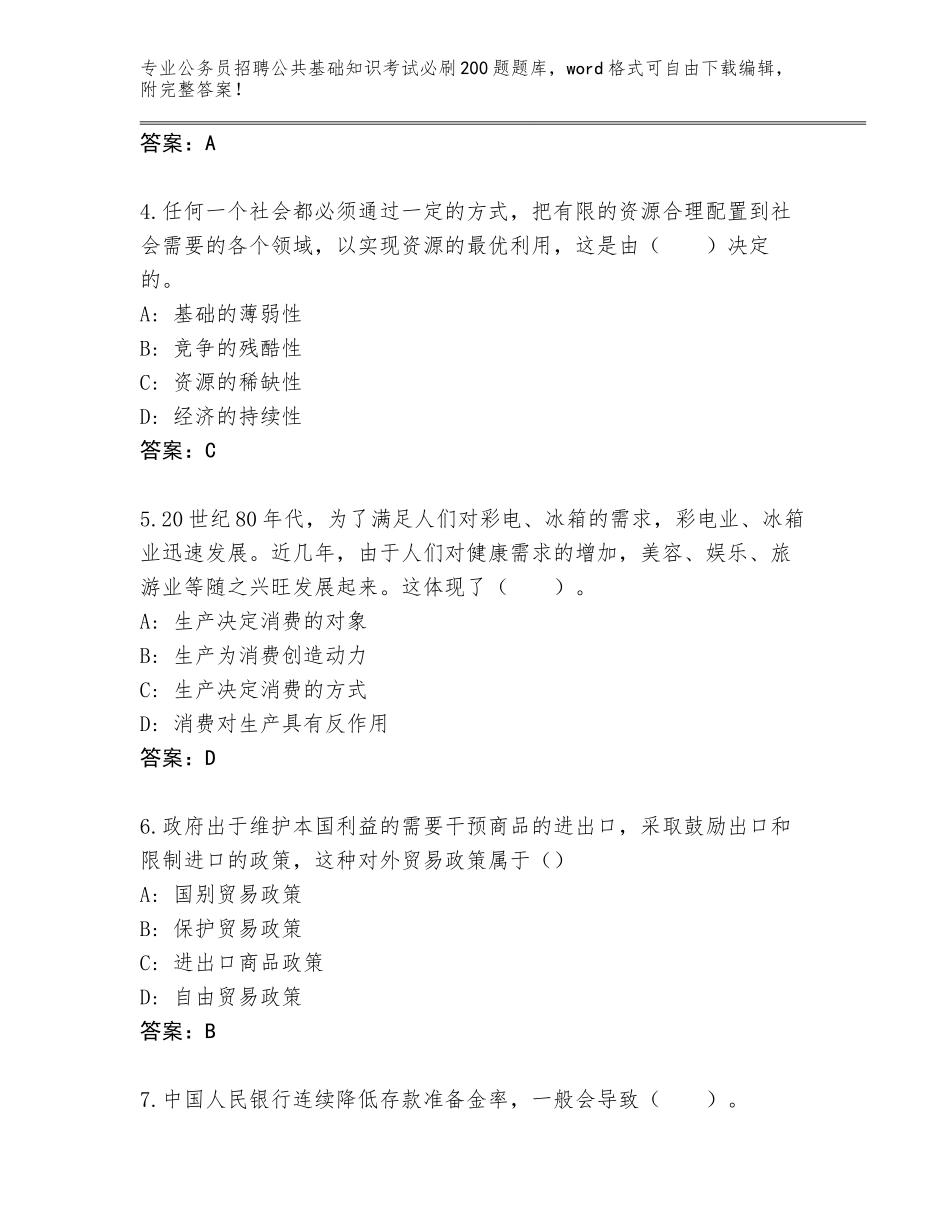 专业公务员招聘公共基础知识考试必刷200题题库，word格式可自由下载编辑，附完整答案！

答案：A

4.任何一个社会都必须通过一定的方式，把有限的资源合理配置到社会需要的各个领域，以实现资源的最优利用，这是由（　　）决定的。
A：基础的薄弱性
B：竞争的残酷性
C：资源的稀缺性
D：经济的持续性
答案：C

5.20世纪80年代，为了满足人们对彩电、冰箱的需求，彩电业、冰箱业迅速发展。近几年，由于人们对健康需求的增加，美容、娱乐、旅游业等随之兴旺发展起来。这体现了（　　）。
A：生产决定消费的对象
B：生产为消费创造动力
C：生产决定消费的方式
D：消费对生产具有反作用
答案：D

6.政府出于维护本国利益的需要干预商品的进出口，采取鼓励出口和限制进口的政策，这种对外贸易政策属于（）
A：国别贸易政策
B：保护贸易政策
C：进出口商品政策
D：自由贸易政策
答案：B

7.中国人民银行连续降低存款准备金率，一般会导致（　　）。